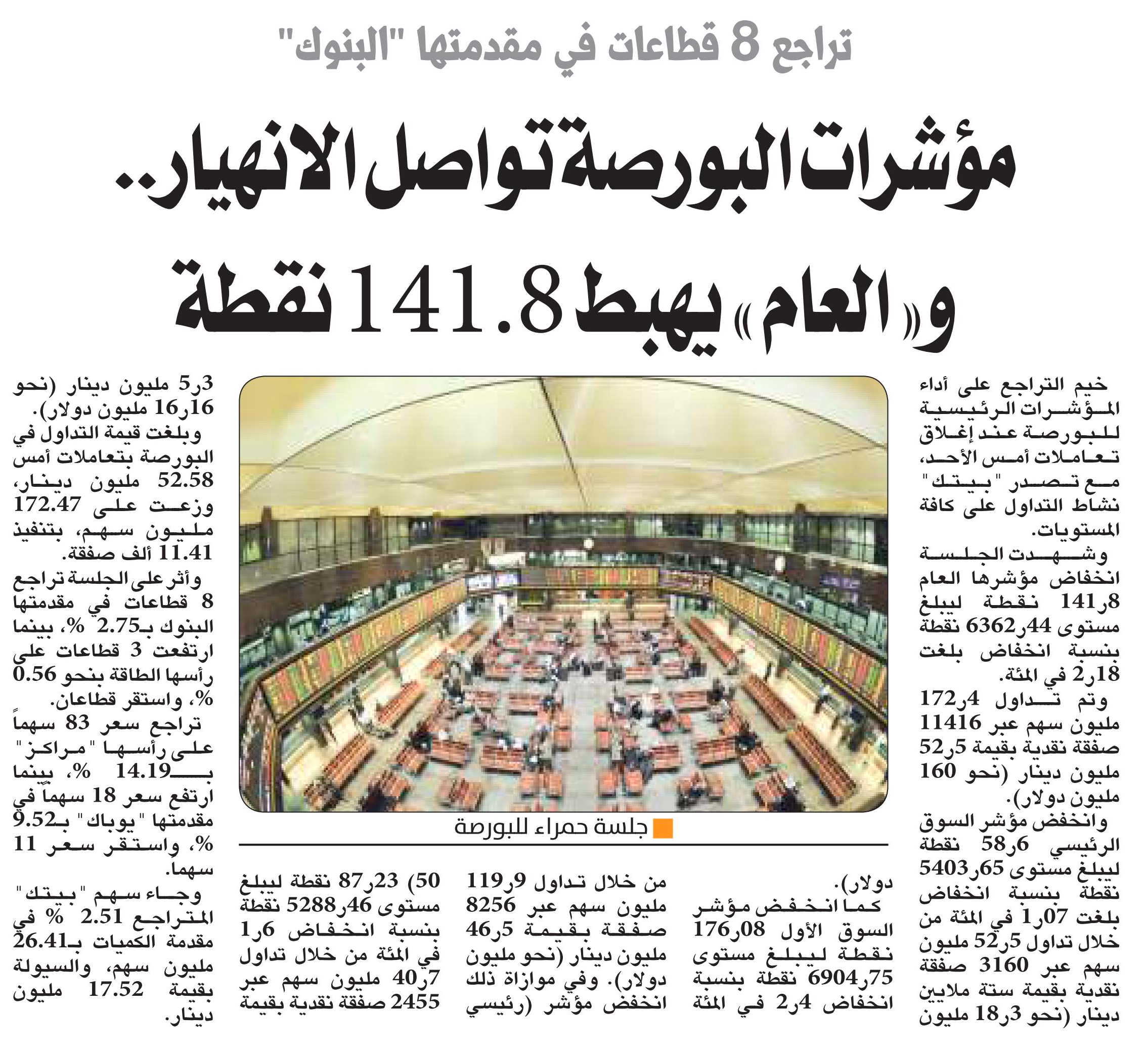 تراجع 8 قطاعات في مقدمتها "البنوك"

مؤشرات البورصة تواصل الانهيار..

و«العام» يهبط 141.8 نقطة

خيم التراجع على أداء المؤشرات الرئيسية للبورصة عند إغلاق تعاملات أمس الأحد، مع تصدر "بيتك" نشاط التداول على كافة المستويات.

وشهدت الجلسة انخفاض مؤشرها العام 8ر141 نقطة ليبلغ مستوى 44ر6362 نقطة بنسبة انخفاض بلغت 18ر2 في المئة.

وتم تداول 4ر172 مليون سهم عبر 11416 صفقة نقدية بقيمة 5ر52 مليون دينار (نحو 160 مليون دولار).

وانخفض مؤشر السوق الرئيسي 6ر58 نقطة ليبلغ مستوى 65ر5403 نقطة بنسبة انخفاض بلغت 07ر1 في المئة من خلال تداول 5ر52 مليون سهم عبر 3160 صفقة نقدية بقيمة ستة ملايين دينار (نحو 3ر18 مليون دولار).

كما انخفض مؤشر السوق الأول 08ر176 نقطة ليبلغ مستوى 75ر6904 نقطة بنسبة انخفاض 4ر2 في المئة من خلال تداول 9ر119 مليون سهم عبر 8256 صفقة بقيمة 5ر46 مليون دينار (نحو مليون دولار). وفي موازاة ذلك انخفض مؤشر (رئيسي 50) 23ر87 نقطة ليبلغ مستوى 46ر5288 نقطة بنسبة انخفاض 6ر1 في المئة من خلال تداول 7ر40 مليون سهم عبر 2455 صفقة نقدية بقيمة 3ر5 مليون دينار (نحو 16ر16 مليون دولار).

وبلغت قيمة التداول في البورصة بتعاملات أمس 52.58 مليون دينار، وزعت على 172.47 مليون سهم، بتنفيذ 11.41 ألف صفقة.

وأثر على الجلسة تراجع 8 قطاعات في مقدمتها البنوك بـ2.75 %، بينما ارتفعت 3 قطاعات على رأسها الطاقة بنحو 0.56 %، واستقر قطاعان.

تراجع سعر 83 سهماً على رأسها "مراكز" بـ14.19 %، بينما ارتفع سعر 18 سهماً في مقدمتها "يوباك" بـ9.52 %، واستقر سعر 11 سهما.

وجاء سهم "بيتك" المتراجع 2.51 % في مقدمة الكميات بـ26.41 مليون سهم، والسيولة بقيمة 17.52 مليون دينار.

جلسة حمراء للبورصة